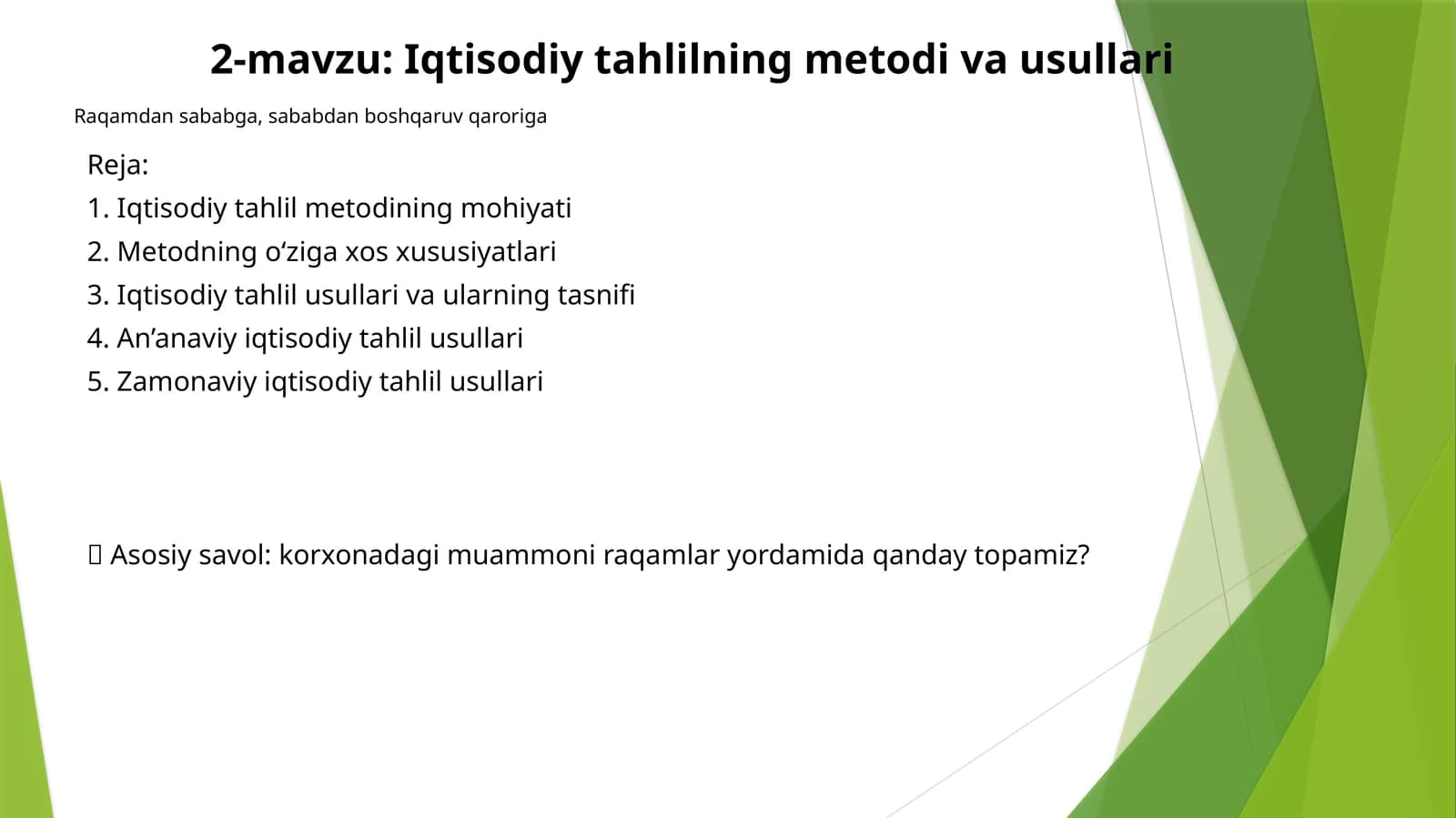 2-mavzu: Iqtisodiy tahlilning metodi va usullari

Raqamdan sababga, sababdan boshqaruv qaroriga

Reja:
1. Iqtisodiy tahlil metodining mohiyati
2. Metodning o'ziga xos xususiyatlari
3. Iqtisodiy tahlil usullari va ularning tasnifi
4. An'anaviy iqtisodiy tahlil usullari
5. Zamonaviy iqtisodiy tahlil usullari

 Asosiy savol: korxonadagi muammoni raqamlar yordamida qanday topamiz?